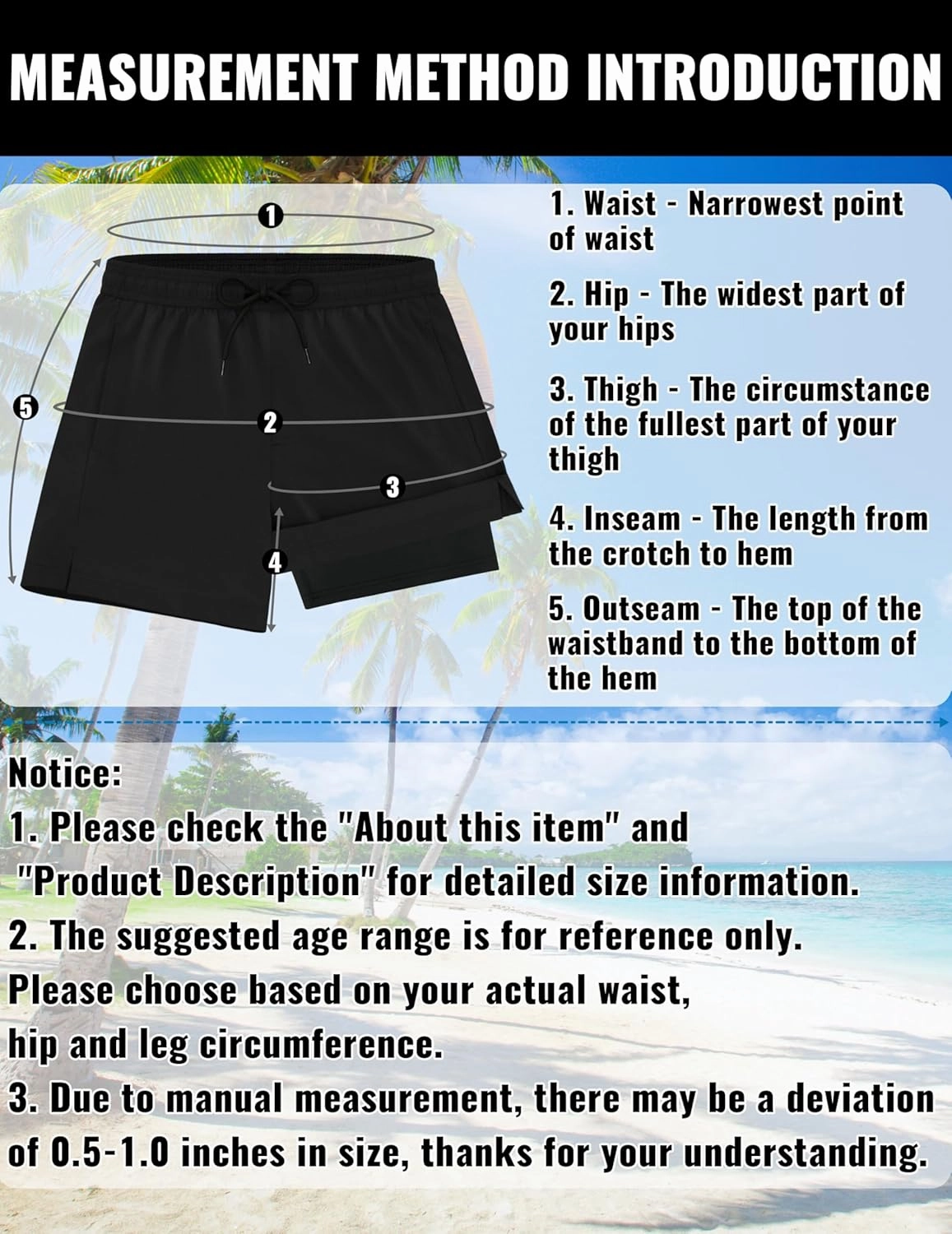 MEASUREMENT METHOD INTRODUCTION

1

5

2

3

4

1. Waist - Narrowest point of waist

2. Hip - The widest part of your hips

3. Thigh - The circumstance of the fullest part of your thigh

4. Inseam - The length from the crotch to hem

5. Outseam - The top of the waistband to the bottom of the hem

Notice:
1. Please check the "About this item" and "Product Description" for detailed size information.
2. The suggested age range is for reference only. Please choose based on your actual waist, hip and leg circumference.
3. Due to manual measurement, there may be a deviation of 0.5-1.0 inches in size, thanks for your understanding.